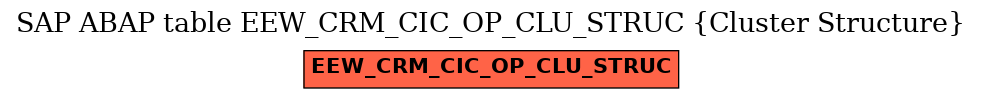 SAP ABAP table EEW_CRM_CIC_OP_CLU_STRUC {Cluster Structure}

EEW_CRM_CIC_OP_CLU_STRUC